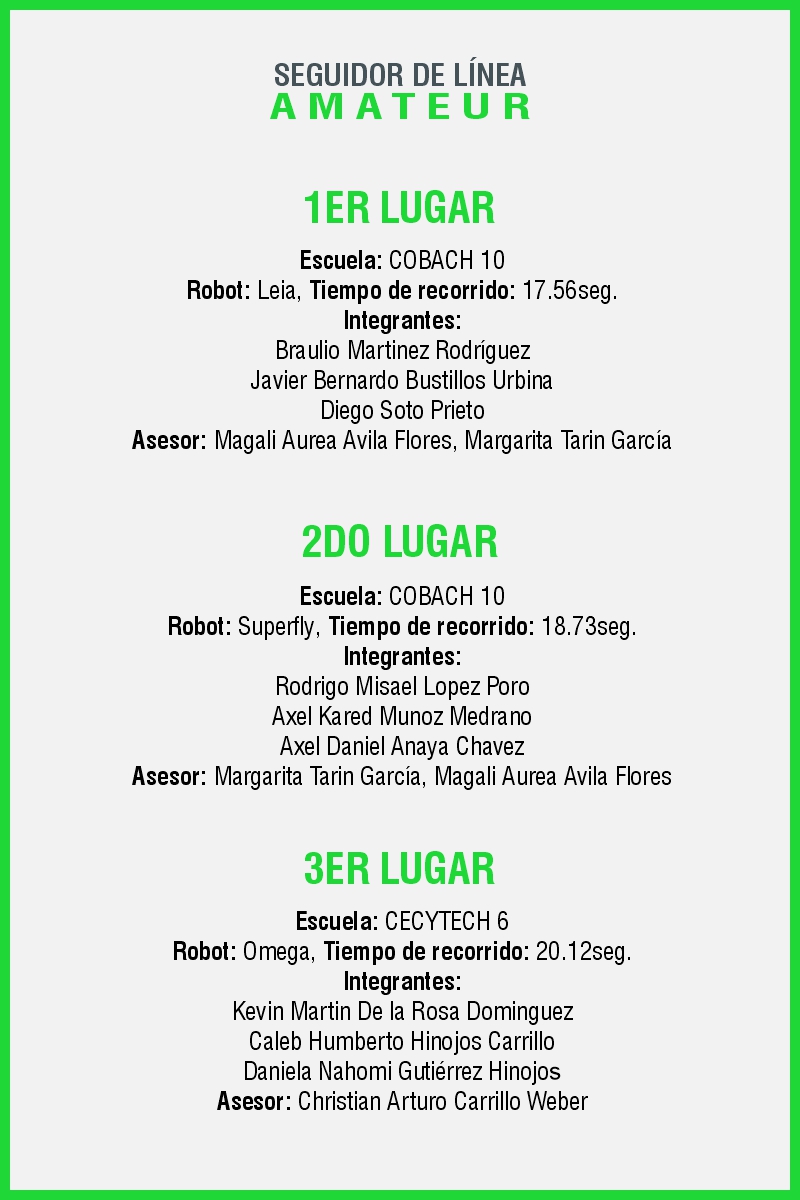 SEGUIDOR DE LÍNEA
AMATEUR

1ER LUGAR

Escuela: COBACH 10
Robot: Leia, Tiempo de recorrido: 17.56seg.
Integrantes:
Braulio Martinez Rodríguez
Javier Bernardo Bustillos Urbina
Diego Soto Prieto
Asesor: Magali Aurea Avila Flores, Margarita Tarin García

2DO LUGAR

Escuela: COBACH 10
Robot: Superfly, Tiempo de recorrido: 18.73seg.
Integrantes:
Rodrigo Misael Lopez Poro
Axel Kared Munoz Medrano
Axel Daniel Anaya Chavez
Asesor: Margarita Tarin García, Magali Aurea Avila Flores

3ER LUGAR

Escuela: CECYTECH 6
Robot: Omega, Tiempo de recorrido: 20.12seg.
Integrantes:
Kevin Martin De la Rosa Dominguez
Caleb Humberto Hinojos Carrillo
Daniela Nahomi Gutiérrez Hinojos
Asesor: Christian Arturo Carrillo Weber